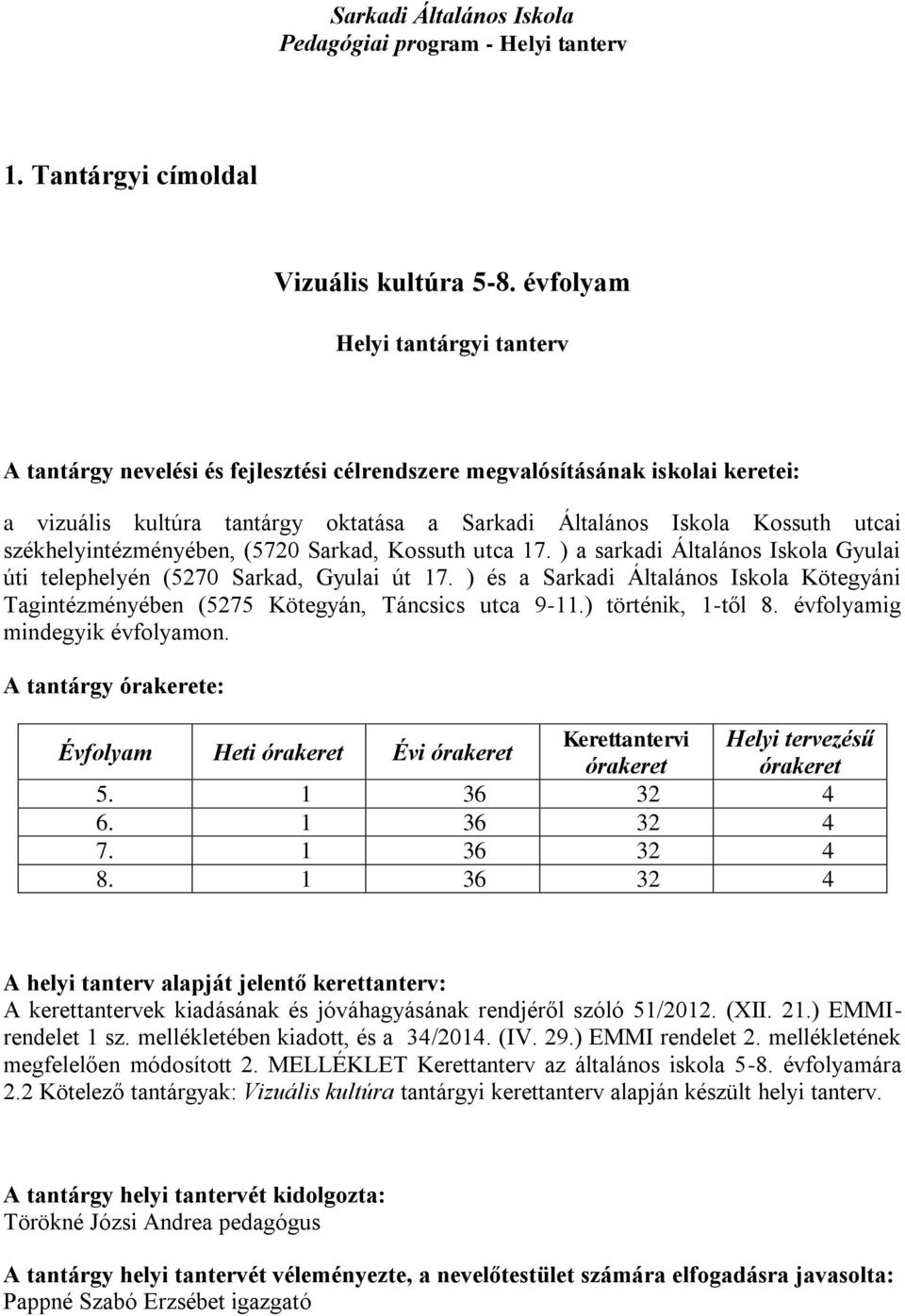 Sarkadi Általános Iskola
Pedagógiai program - Helyi tanterv

1. Tantárgyi címoldal

Vizuális kultúra 5-8. évfolyam

Helyi tantárgyi tanterv

A tantárgy nevelési és fejlesztési célrendszere megvalósításának iskolai keretei:

a vizuális kultúra tantárgy oktatása a Sarkadi Általános Iskola Kossuth utcai székhelyintézményében, (5720 Sarkad, Kossuth utca 17. ) a sarkadi Általános Iskola Gyulai úti telephelyén (5270 Sarkad, Gyulai út 17. ) és a Sarkadi Általános Iskola Kötegyáni Tagintézményében (5275 Kötegyán, Táncsics utca 9-11.) történik, 1-től 8. évfolyamig mindegyik évfolyamon.

A tantárgy órakerete:

| Évfolyam | Heti órakeret | Évi órakeret | Kerettantervi órakeret | Helyi tervezésű órakeret |
|---|---|---|---|---|
| 5. | 1 | 36 | 32 | 4 |
| 6. | 1 | 36 | 32 | 4 |
| 7. | 1 | 36 | 32 | 4 |
| 8. | 1 | 36 | 32 | 4 |

A helyi tanterv alapját jelentő kerettanterv:
A kerettantervek kiadásának és jóváhagyásának rendjéről szóló 51/2012. (XII. 21.) EMMI-rendelet 1 sz. mellékletében kiadott, és a 34/2014. (IV. 29.) EMMI rendelet 2. mellékletének megfelelően módosított 2. MELLÉKLET Kerettanterv az általános iskola 5-8. évfolyamára 2.2 Kötelező tantárgyak: Vizuális kultúra tantárgyi kerettanterv alapján készült helyi tanterv.

A tantárgy helyi tantervét kidolgozta:
Törökné Józsi Andrea pedagógus

A tantárgy helyi tantervét véleményezte, a nevelőtestület számára elfogadásra javasolta:
Pappné Szabó Erzsébet igazgató